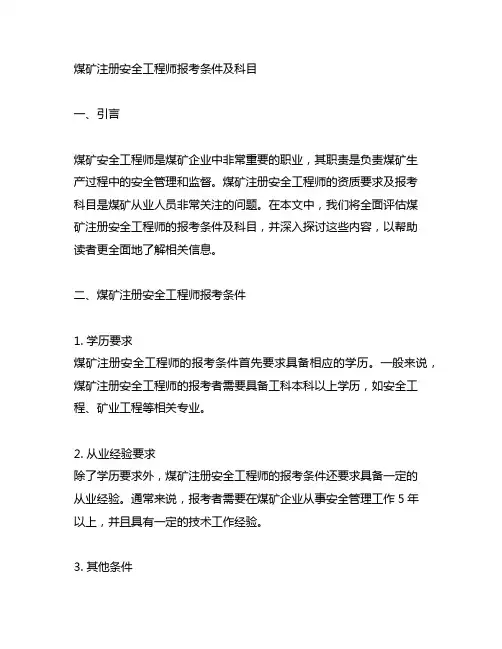 煤矿注册安全工程师报考条件及科目

一、引言

煤矿安全工程师是煤矿企业中非常重要的职业，其职责是负责煤矿生产过程中的安全管理和监督。煤矿注册安全工程师的资质要求及报考科目是煤矿从业人员非常关注的问题。在本文中，我们将全面评估煤矿注册安全工程师的报考条件及科目，并深入探讨这些内容，以帮助读者更全面地了解相关信息。

二、煤矿注册安全工程师报考条件

1. 学历要求
煤矿注册安全工程师的报考条件首先要求具备相应的学历。一般来说，煤矿注册安全工程师的报考者需要具备工科本科以上学历，如安全工程、矿业工程等相关专业。

2. 从业经验要求
除了学历要求外，煤矿注册安全工程师的报考条件还要求具备一定的从业经验。通常来说，报考者需要在煤矿企业从事安全管理工作 5 年以上，并且具有一定的技术工作经验。

3. 其他条件